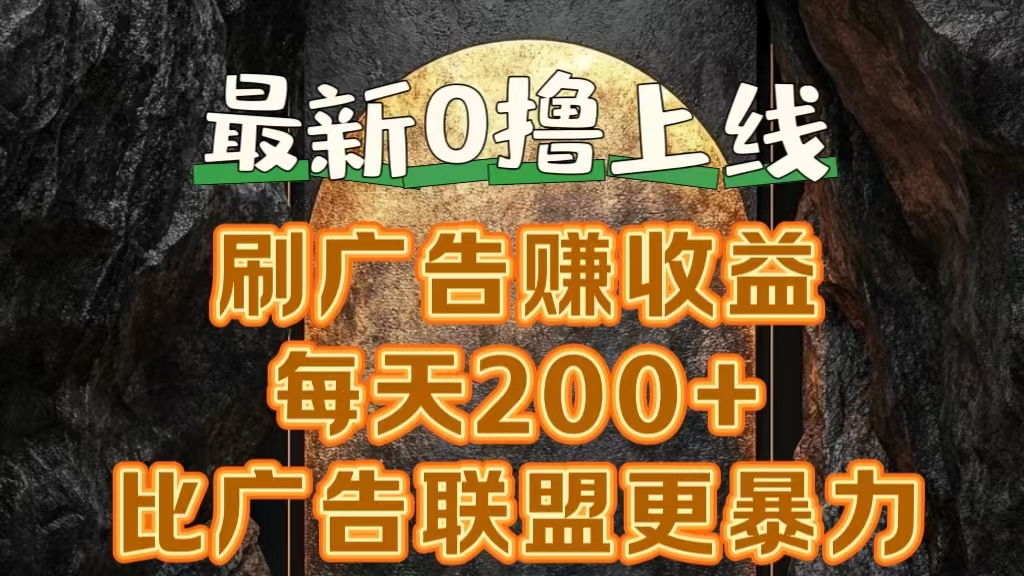 最新0撸上线

刷广告赚收益

每天200+

比广告联盟更暴力